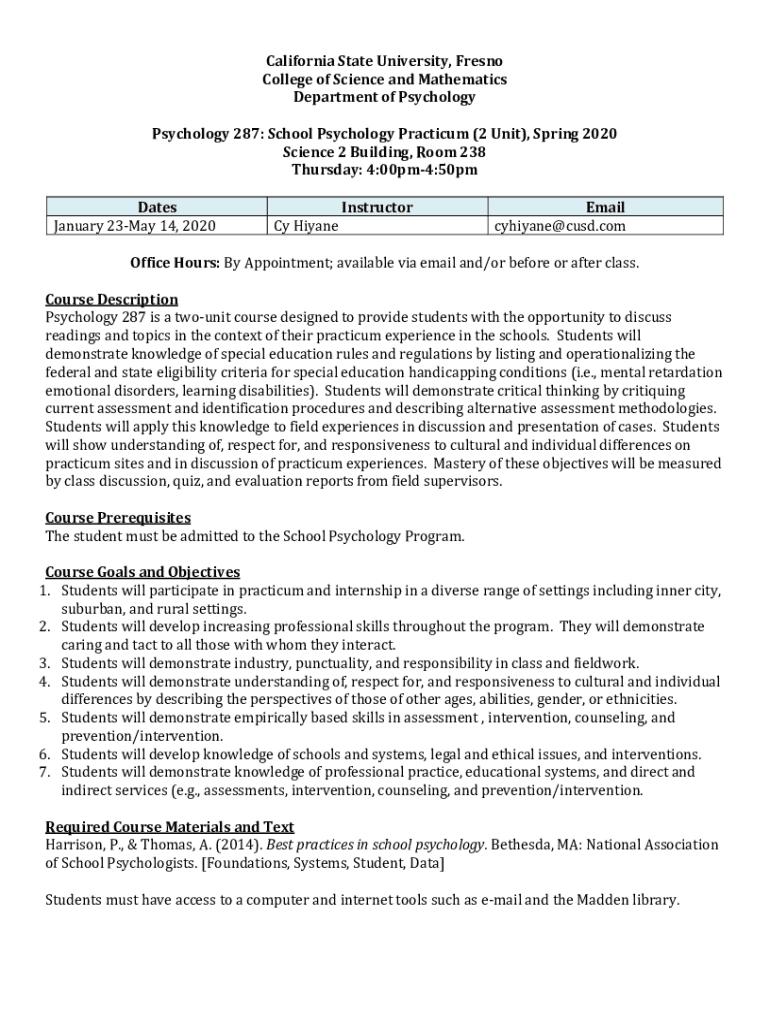 California State University, Fresno
College of Science and Mathematics
Department of Psychology

Psychology 287: School Psychology Practicum (2 Unit), Spring 2020
Science 2 Building, Room 238
Thursday: 4:00pm-4:50pm

| Dates | Instructor | Email |
|---|---|---|
| January 23-May 14, 2020 | Cy Hiyane | cyhiyane@cusd.com |

Office Hours: By Appointment; available via email and/or before or after class.

Course Description
Psychology 287 is a two-unit course designed to provide students with the opportunity to discuss readings and topics in the context of their practicum experience in the schools. Students will demonstrate knowledge of special education rules and regulations by listing and operationalizing the federal and state eligibility criteria for special education handicapping conditions (i.e., mental retardation emotional disorders, learning disabilities). Students will demonstrate critical thinking by critiquing current assessment and identification procedures and describing alternative assessment methodologies. Students will apply this knowledge to field experiences in discussion and presentation of cases. Students will show understanding of, respect for, and responsiveness to cultural and individual differences on practicum sites and in discussion of practicum experiences. Mastery of these objectives will be measured by class discussion, quiz, and evaluation reports from field supervisors.

Course Prerequisites
The student must be admitted to the School Psychology Program.

Course Goals and Objectives
1. Students will participate in practicum and internship in a diverse range of settings including inner city, suburban, and rural settings.
2. Students will develop increasing professional skills throughout the program. They will demonstrate caring and tact to all those with whom they interact.
3. Students will demonstrate industry, punctuality, and responsibility in class and fieldwork.
4. Students will demonstrate understanding of, respect for, and responsiveness to cultural and individual differences by describing the perspectives of those of other ages, abilities, gender, or ethnicities.
5. Students will demonstrate empirically based skills in assessment , intervention, counseling, and prevention/intervention.
6. Students will develop knowledge of schools and systems, legal and ethical issues, and interventions.
7. Students will demonstrate knowledge of professional practice, educational systems, and direct and indirect services (e.g., assessments, intervention, counseling, and prevention/intervention.

Required Course Materials and Text
Harrison, P., & Thomas, A. (2014). Best practices in school psychology. Bethesda, MA: National Association of School Psychologists. [Foundations, Systems, Student, Data]

Students must have access to a computer and internet tools such as e-mail and the Madden library.